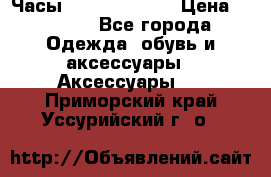 Часы Цена

Все города

Одежда обувь и аксессуары

Аксессуары

Приморский край

Уссурийский г о

http://Объявлений.сайт